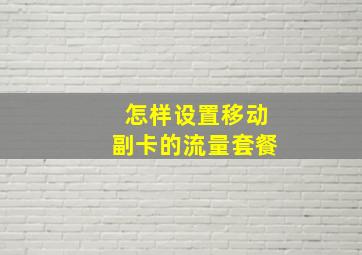 怎样设置移动
副卡的流量套餐